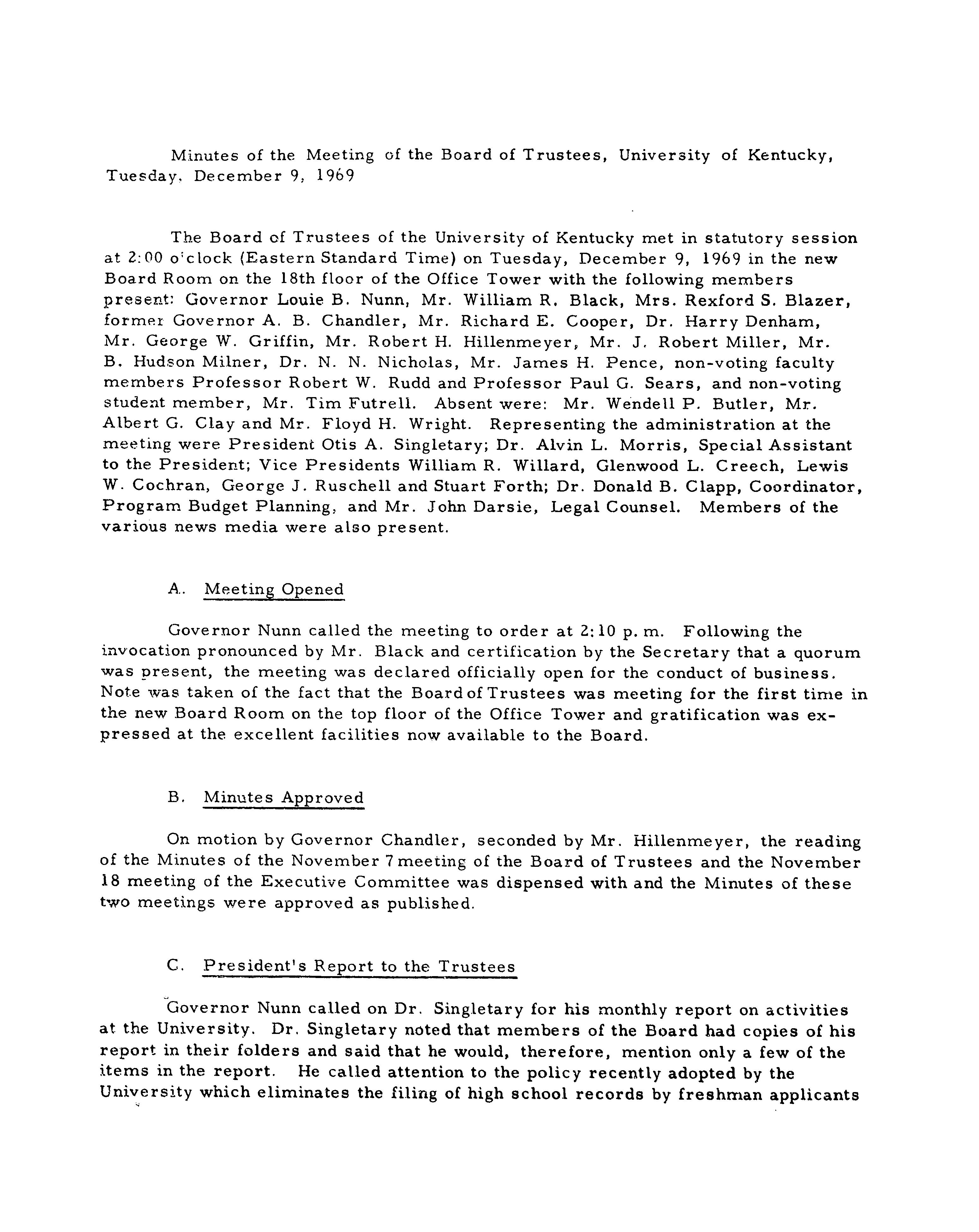 Minutes of the Meeting of the Board of Trustees, University of Kentucky, Tuesday, December 9, 1969

The Board of Trustees of the University of Kentucky met in statutory session at 2:00 o'clock (Eastern Standard Time) on Tuesday, December 9, 1969 in the new Board Room on the 18th floor of the Office Tower with the following members present: Governor Louie B. Nunn, Mr. William R. Black, Mrs. Rexford S. Blazer, former Governor A. B. Chandler, Mr. Richard E. Cooper, Dr. Harry Denham, Mr. George W. Griffin, Mr. Robert H. Hillenmeyer, Mr. J. Robert Miller, Mr. B. Hudson Milner, Dr. N. N. Nicholas, Mr. James H. Pence, non-voting faculty members Professor Robert W. Rudd and Professor Paul G. Sears, and non-voting student member, Mr. Tim Futrell. Absent were: Mr. Wendell P. Butler, Mr. Albert G. Clay and Mr. Floyd H. Wright. Representing the administration at the meeting were President Otis A. Singletary; Dr. Alvin L. Morris, Special Assistant to the President; Vice Presidents William R. Willard, Glenwood L. Creech, Lewis W. Cochran, George J. Ruschell and Stuart Forth; Dr. Donald B. Clapp, Coordinator, Program Budget Planning, and Mr. John Darsie, Legal Counsel. Members of the various news media were also present.

A. Meeting Opened

Governor Nunn called the meeting to order at 2:10 p. m. Following the invocation pronounced by Mr. Black and certification by the Secretary that a quorum was present, the meeting was declared officially open for the conduct of business. Note was taken of the fact that the Board of Trustees was meeting for the first time in the new Board Room on the top floor of the Office Tower and gratification was expressed at the excellent facilities now available to the Board.

B. Minutes Approved

On motion by Governor Chandler, seconded by Mr. Hillenmeyer, the reading of the Minutes of the November 7 meeting of the Board of Trustees and the November 18 meeting of the Executive Committee was dispensed with and the Minutes of these two meetings were approved as published.

C. President's Report to the Trustees

Governor Nunn called on Dr. Singletary for his monthly report on activities at the University. Dr. Singletary noted that members of the Board had copies of his report in their folders and said that he would, therefore, mention only a few of the items in the report. He called attention to the policy recently adopted by the University which eliminates the filing of high school records by freshman applicants